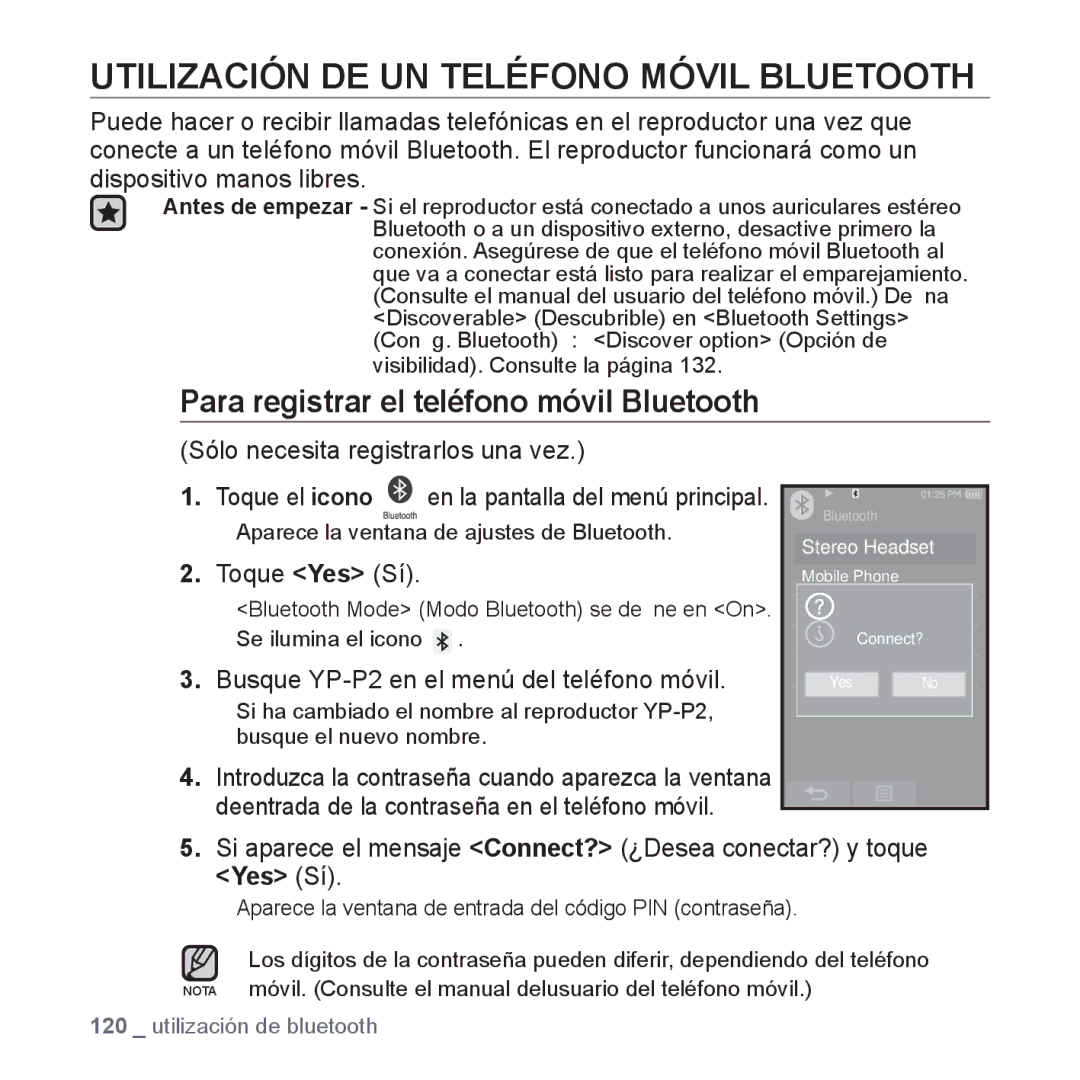 UTILIZACIÓN DE UN TELÉFONO MÓVIL BLUETOOTH

Puede hacer o recibir llamadas telefónicas en el reproductor una vez que conecte a un teléfono móvil Bluetooth. El reproductor funcionará como un dispositivo manos libres.

Antes de empezar - Si el reproductor está conectado a unos auriculares estéreo Bluetooth o a un dispositivo externo, desactive primero la conexión. Asegúrese de que el teléfono móvil Bluetooth al que va a conectar está listo para realizar el emparejamiento. (Consulte el manual del usuario del teléfono móvil.) De na <Discoverable> (Descubrible) en <Bluetooth Settings> (Con g. Bluetooth) : <Discover option> (Opción de visibilidad). Consulte la página 132.

Para registrar el teléfono móvil Bluetooth

(Sólo necesita registrarlos una vez.)

1. Toque el icono Bluetooth en la pantalla del menú principal.
Aparece la ventana de ajustes de Bluetooth.

2. Toque <Yes> (Sí).
<Bluetooth Mode> (Modo Bluetooth) se de ne en <On>. Se ilumina el icono .

3. Busque YP-P2 en el menú del teléfono móvil.
Si ha cambiado el nombre al reproductor YP-P2, busque el nuevo nombre.

4. Introduzca la contraseña cuando aparezca la ventana deentrada de la contraseña en el teléfono móvil.

01:25 PM
Bluetooth
Stereo Headset
Mobile Phone
Connect?
Yes
No

5. Si aparece el mensaje <Connect?> (¿Desea conectar?) y toque <Yes> (Sí).
Aparece la ventana de entrada del código PIN (contraseña).

NOTA
Los dígitos de la contraseña pueden diferir, dependiendo del teléfono móvil. (Consulte el manual delusuario del teléfono móvil.)

120 _ utilización de bluetooth